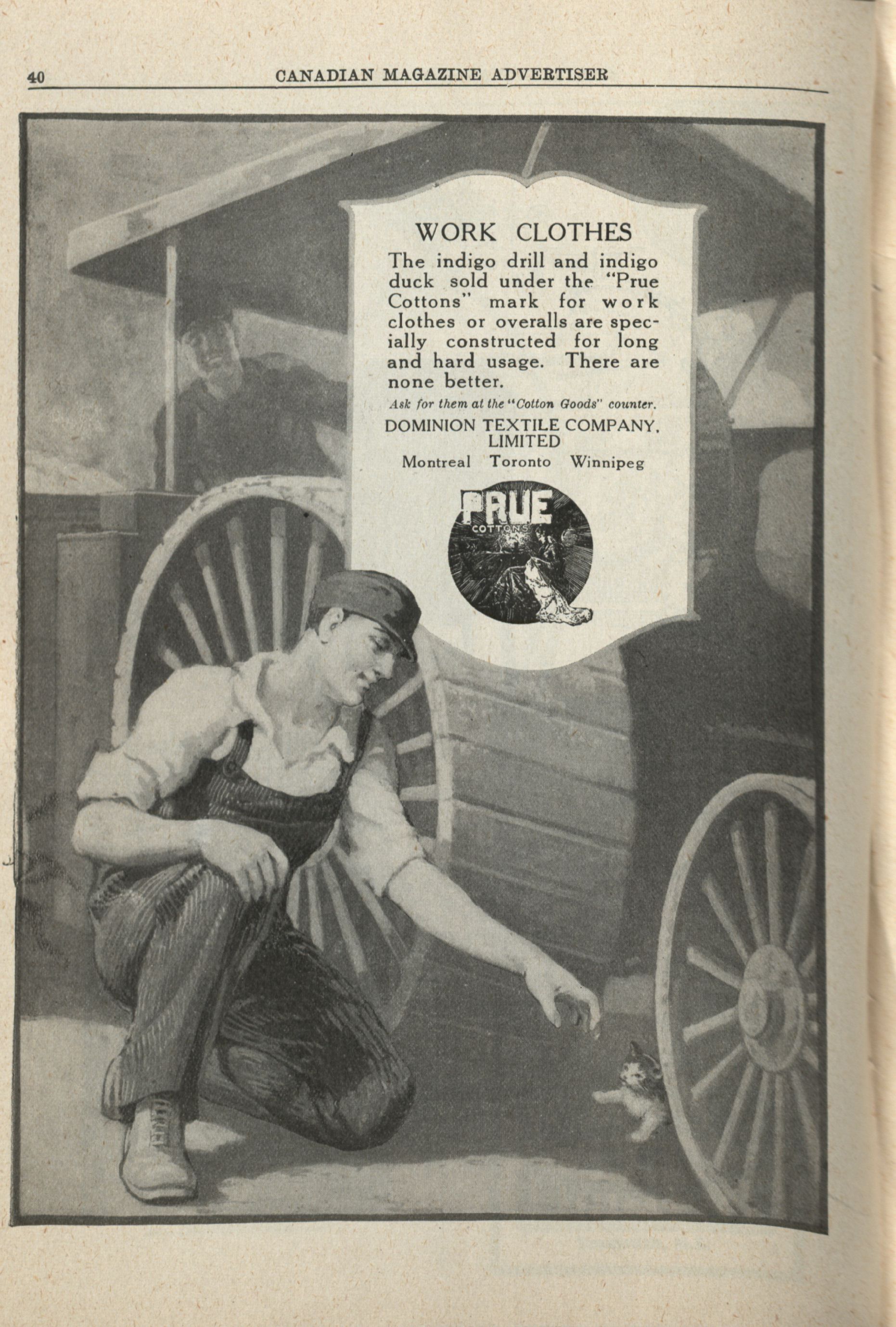 40 CANADIAN MAGAZINE ADVERTISER

WORK CLOTHES

The indigo drill and indigo duck sold under the "Prue Cottons" mark for work clothes or overalls are specially constructed for long and hard usage. There are none better.

Ask for them at the "Cotton Goods" counter.

DOMINION TEXTILE COMPANY, LIMITED

Montreal Toronto Winnipeg

PRUE
COTTONS